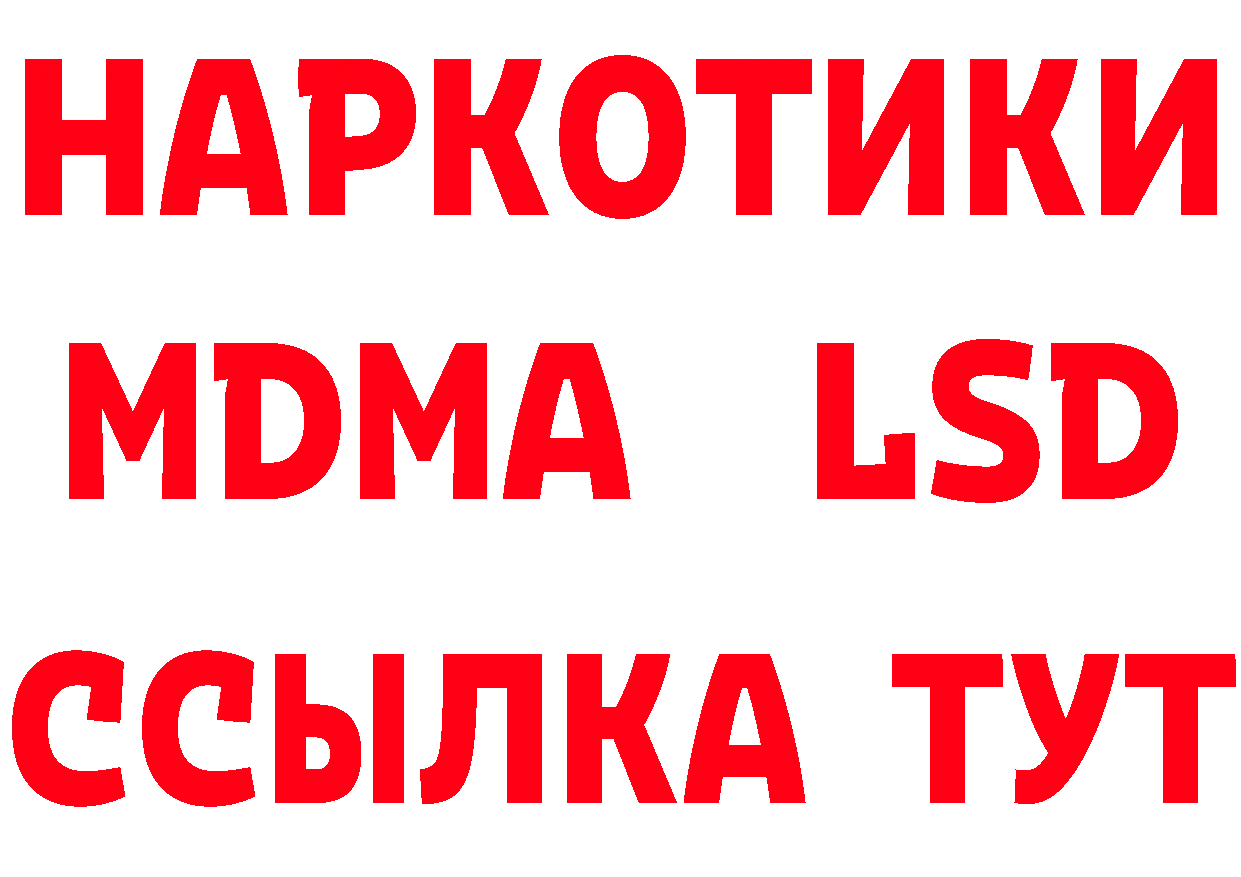 НАРКОТИКИ
MDMA LSD
ССЫЛКА ТУТ